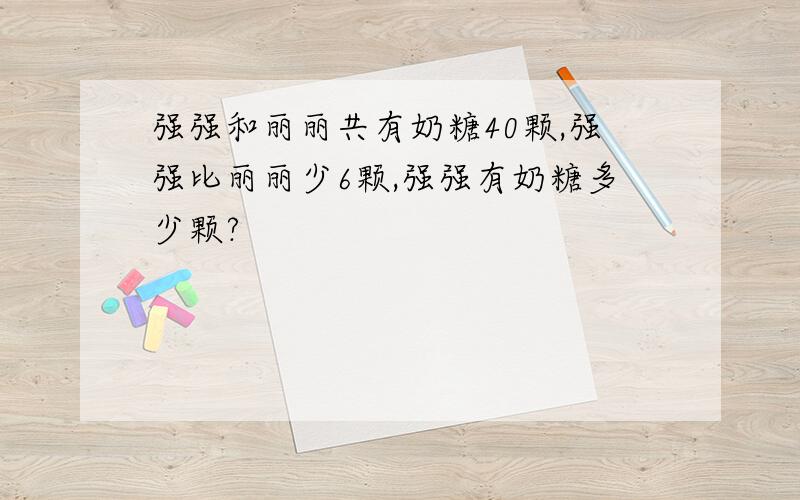 强强和丽丽共有奶糖40颗,强强比丽丽少6颗,强强有奶糖多少颗?